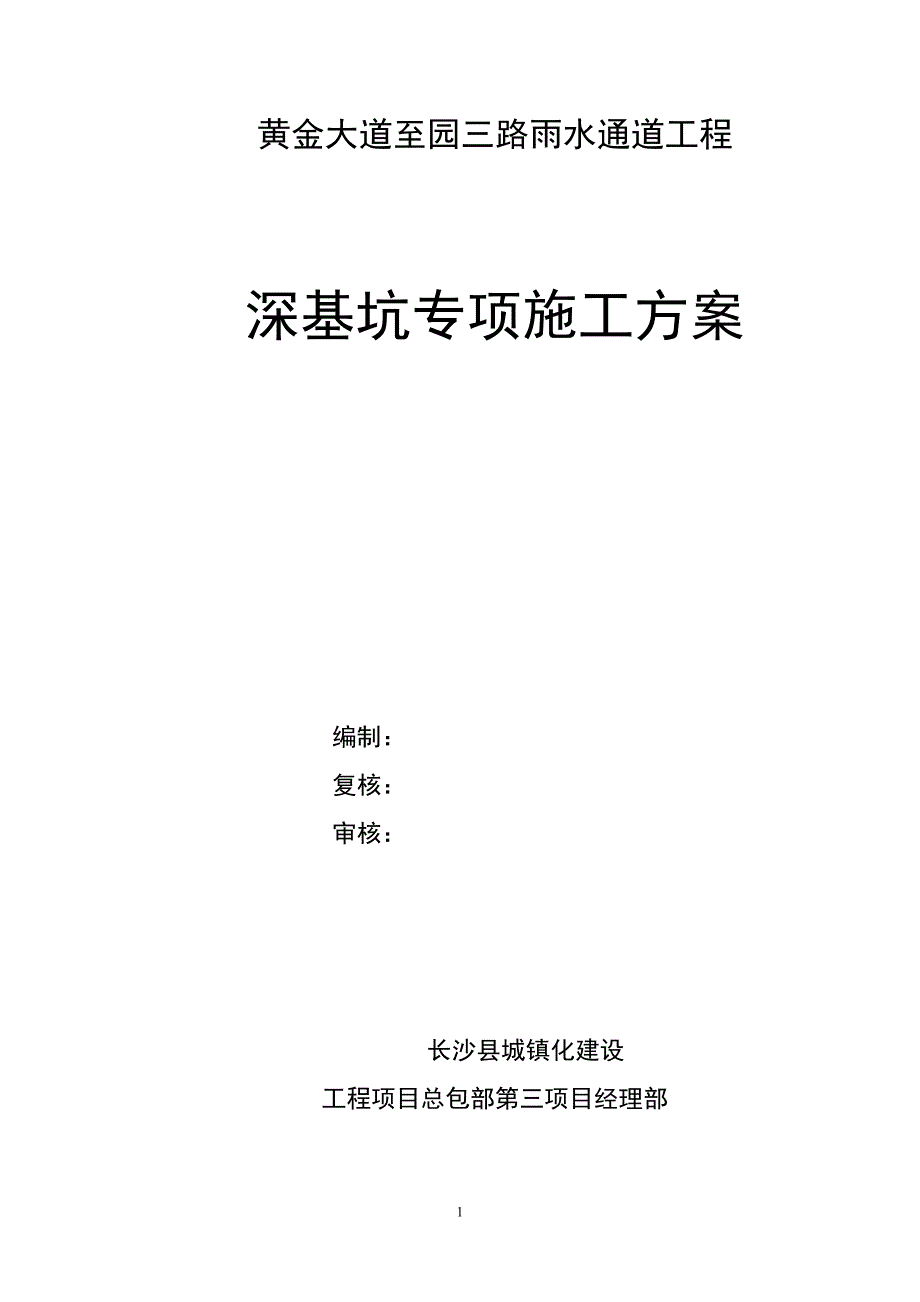 黄金大道至园三路雨水通道工程

深基坑专项施工方案

编制：

复核：

审核：

长沙县城镇化建设

工程项目总包部第三项目经理部

1